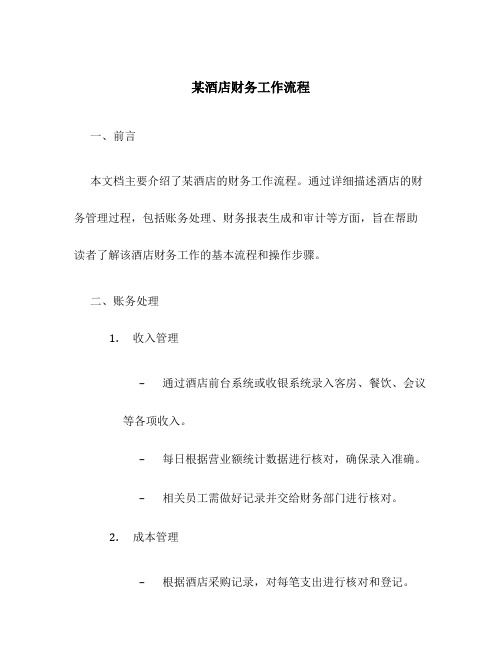 某酒店财务工作流程

一、前言

本文档主要介绍了某酒店的财务工作流程。通过详细描述酒店的财务管理过程，包括账务处理、财务报表生成和审计等方面，旨在帮助读者了解该酒店财务工作的基本流程和操作步骤。

二、账务处理

1. 收入管理

– 通过酒店前台系统或收银系统录入客房、餐饮、会议等各项收入。

– 每日根据营业额统计数据进行核对，确保录入准确。

– 相关员工需做好记录并交给财务部门进行核对。

2. 成本管理

– 根据酒店采购记录，对每笔支出进行核对和登记。